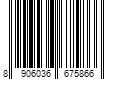 8 906036 675866